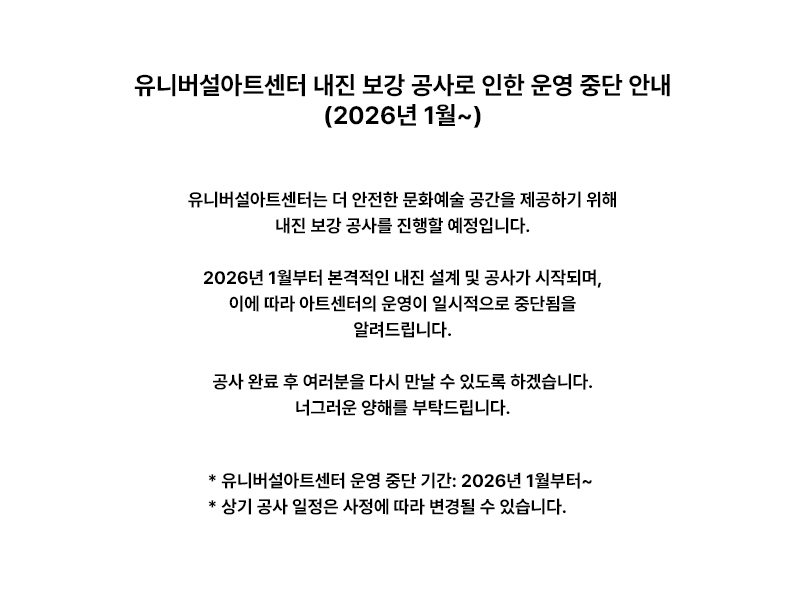 유니버설아트센터 내진 보강 공사로 인한 운영 중단 안내
(2026년 1월~)

유니버설아트센터는 더 안전한 문화예술 공간을 제공하기 위해 내진 보강 공사를 진행할 예정입니다.

2026년 1월부터 본격적인 내진 설계 및 공사가 시작되며, 이에 따라 아트센터의 운영이 일시적으로 중단됨을 알려드립니다.

공사 완료 후 여러분을 다시 만날 수 있도록 하겠습니다. 너그러운 양해를 부탁드립니다.

* 유니버설아트센터 운영 중단 기간: 2026년 1월부터~
* 상기 공사 일정은 사정에 따라 변경될 수 있습니다.